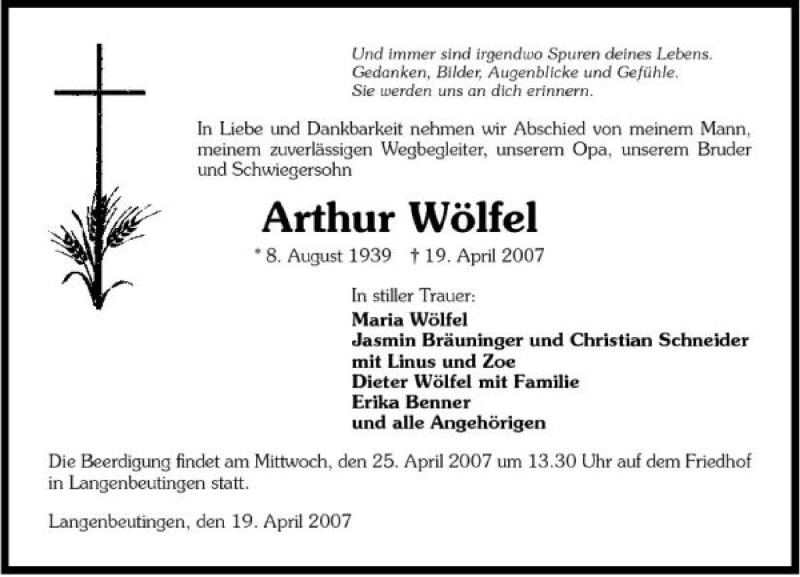 Und immer sind irgendwo Spuren deines Lebens.
Gedanken, Bilder, Augenblicke und Gefühle.
Sie werden uns an dich erinnern.

In Liebe und Dankbarkeit nehmen wir Abschied von meinem Mann, meinem zuverlässigen Wegbegleiter, unserem Opa, unserem Bruder und Schwiegersohn

Arthur Wölfel

* 8. August 1939 † 19. April 2007

In stiller Trauer:
Maria Wölfel
Jasmin Bräuninger und Christian Schneider
mit Linus und Zoe
Dieter Wölfel mit Familie
Erika Benner
und alle Angehörigen

Die Beerdigung findet am Mittwoch, den 25. April 2007 um 13.30 Uhr auf dem Friedhof in Langenbeutingen statt.

Langenbeutingen, den 19. April 2007